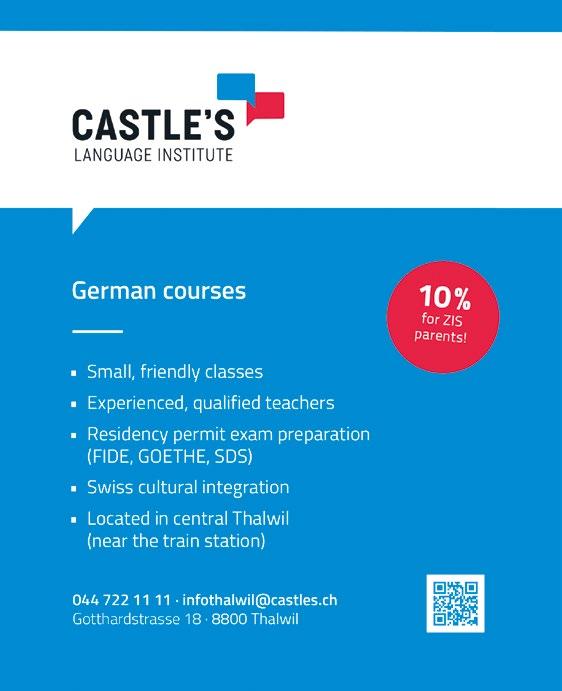 CASTLE'S
LANGUAGE INSTITUTE

German courses

10%
for ZIS
parents!

• Small, friendly classes
• Experienced, qualified teachers
• Residency permit exam preparation (FIDE, GOETHE, SDS)
• Swiss cultural integration
• Located in central Thalwil (near the train station)

044 722 11 11 · infothalwil@castles.ch
Gotthardstrasse 18 · 8800 Thalwil